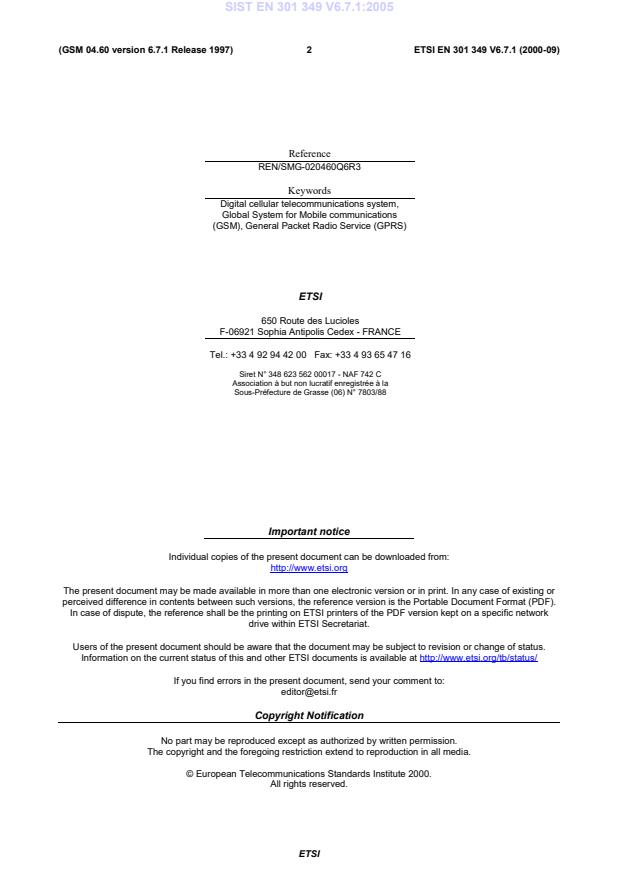 (GSM 04.60 version 6.7.1 Release 1997)
2
ETSI EN 301 349 V6.7.1 (2000-09)

Reference
REN/SMG-020460Q6R3

Keywords
Digital cellular telecommunications system, Global System for Mobile communications (GSM), General Packet Radio Service (GPRS)

ETSI

650 Route des Lucioles
F-06921 Sophia Antipolis Cedex - FRANCE

Tel.: +33 4 92 94 42 00 Fax: +33 4 93 65 47 16

Siret N° 348 623 562 00017 - NAF 742 C
Association à but non lucratif enregistrée à la
Sous-Préfecture de Grasse (06) N° 7803/88

Important notice

Individual copies of the present document can be downloaded from:
http://www.etsi.org

The present document may be made available in more than one electronic version or in print. In any case of existing or perceived difference in contents between such versions, the reference version is the Portable Document Format (PDF). In case of dispute, the reference shall be the printing on ETSI printers of the PDF version kept on a specific network drive within ETSI Secretariat.

Users of the present document should be aware that the document may be subject to revision or change of status. Information on the current status of this and other ETSI documents is available at http://www.etsi.org/tb/status/

If you find errors in the present document, send your comment to:
editor@etsi.fr

Copyright Notification

No part may be reproduced except as authorized by written permission.
The copyright and the foregoing restriction extend to reproduction in all media.

© European Telecommunications Standards Institute 2000.
All rights reserved.

ETSI

SIST EN 301 349 V6.7.1:2005